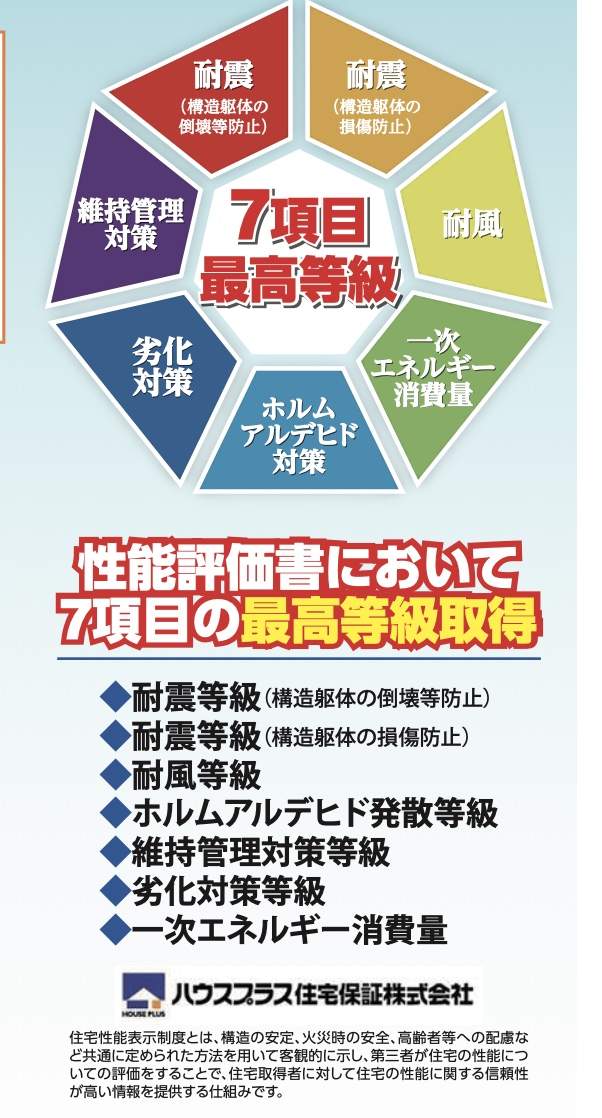 耐震
（構造躯体の倒壊等防止）

耐震
（構造躯体の損傷防止）

耐風

一次エネルギー消費量

ホルムアルデヒド対策

劣化対策

維持管理対策

7項目
最高等級

性能評価書において
7項目の最高等級取得

◆耐震等級（構造躯体の倒壊等防止）
◆耐震等級（構造躯体の損傷防止）
◆耐風等級
◆ホルムアルデヒド発散等級
◆維持管理対策等級
◆劣化対策等級
◆一次エネルギー消費量

HOUSE PLUS ハウスプラス住宅保証株式会社

住宅性能表示制度とは、構造の安定、火災時の安全、高齢者等への配慮など共通に定められた方法を用いて客観的に示し、第三者が住宅の性能についての評価をすることで、住宅取得者に対して住宅の性能に関する信頼性が高い情報を提供する仕組みです。